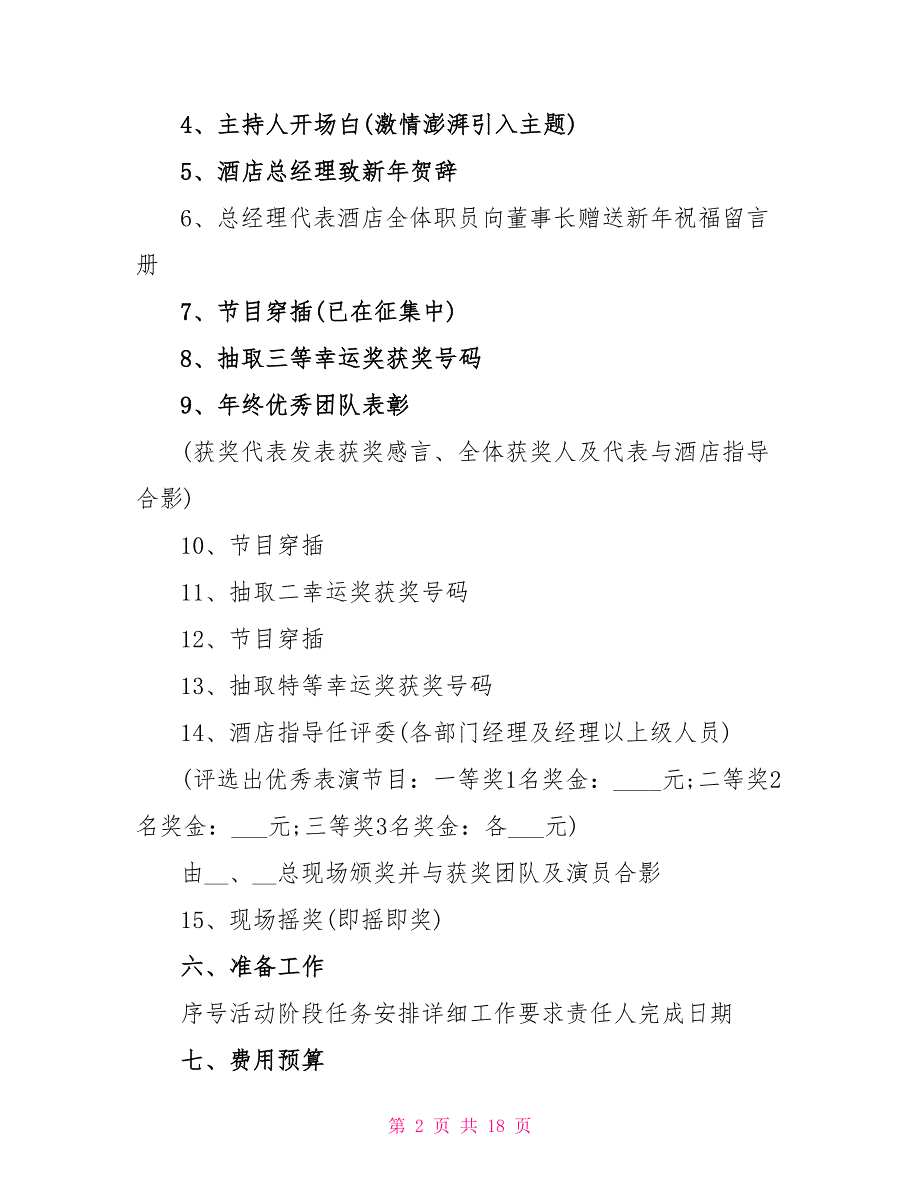 4、主持人开场白(激情澎湃引入主题)

5、酒店总经理致新年贺辞

6、总经理代表酒店全体职员向董事长赠送新年祝福留言册

7、节目穿插(已在征集中)

8、抽取三等幸运奖获奖号码

9、年终优秀团队表彰

(获奖代表发表获奖感言、全体获奖人及代表与酒店指导合影)

10、节目穿插

11、抽取二幸运奖获奖号码

12、节目穿插

13、抽取特等幸运奖获奖号码

14、酒店指导任评委(各部门经理及经理以上级人员)

(评选出优秀表演节目：一等奖1名奖金：____元;二等奖2名奖金：___元;三等奖3名奖金：各___元)

由__、__总现场颁奖并与获奖团队及演员合影

15、现场摇奖(即摇即奖)

六、准备工作

序号活动阶段任务安排详细工作要求责任人完成日期

七、费用预算

第 2 页 共 18 页